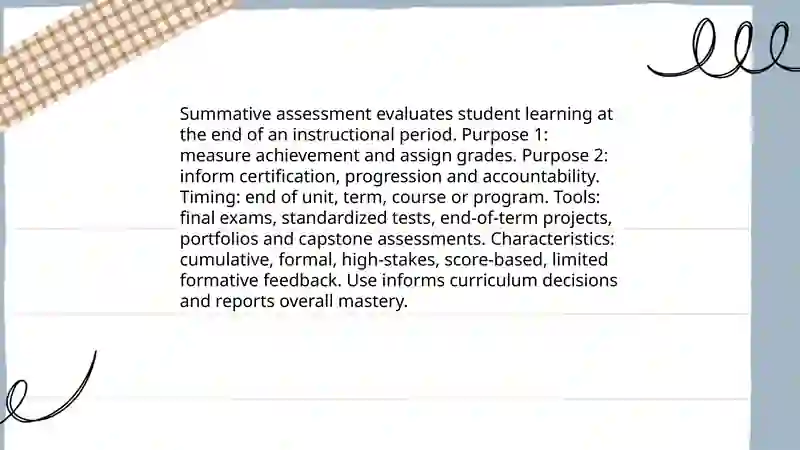 Summative assessment evaluates student learning at the end of an instructional period. Purpose 1: measure achievement and assign grades. Purpose 2: inform certification, progression and accountability. Timing: end of unit, term, course or program. Tools: final exams, standardized tests, end-of-term projects, portfolios and capstone assessments. Characteristics: cumulative, formal, high-stakes, score-based, limited formative feedback. Use informs curriculum decisions and reports overall mastery.